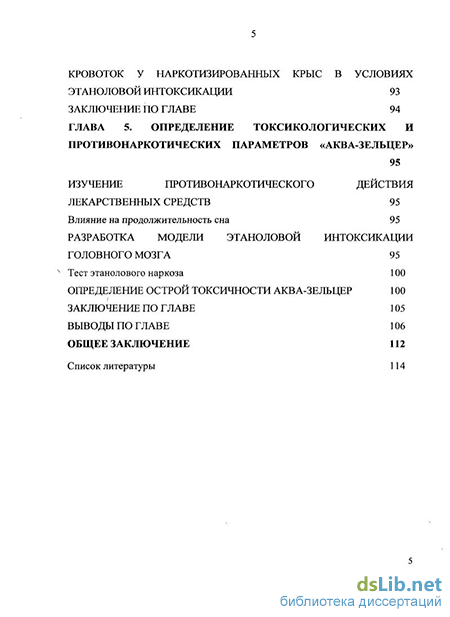 5

КРОВОТОК У НАРКОТИЗИРОВАННЫХ КРЫС В УСЛОВИЯХ ЭТАНОЛОВОЙ ИНТОКСИКАЦИИ 93

ЗАКЛЮЧЕНИЕ ПО ГЛАВЕ 94

ГЛАВА 5. ОПРЕДЕЛЕНИЕ ТОКСИКОЛОГИЧЕСКИХ И ПРОТИВОНАРКОТИЧЕСКИХ ПАРАМЕТРОВ «АКВА-ЗЕЛЬЦЕР» 95

ИЗУЧЕНИЕ ПРОТИВОНАРКОТИЧЕСКОГО ДЕЙСТВИЯ ЛЕКАРСТВЕННЫХ СРЕДСТВ 95

Влияние на продолжительность сна 95

РАЗРАБОТКА МОДЕЛИ ЭТАНОЛОВОЙ ИНТОКСИКАЦИИ ГОЛОВНОГО МОЗГА 95

Тест этанолового наркоза 100

ОПРЕДЕЛЕНИЕ ОСТРОЙ ТОКСИЧНОСТИ АКВА-ЗЕЛЬЦЕР 100

ЗАКЛЮЧЕНИЕ ПО ГЛАВЕ 105

ВЫВОДЫ ПО ГЛАВЕ 106

ОБЩЕЕ ЗАКЛЮЧЕНИЕ 112

Список литературы 114

5

dsLib.net
библиотека диссертаций